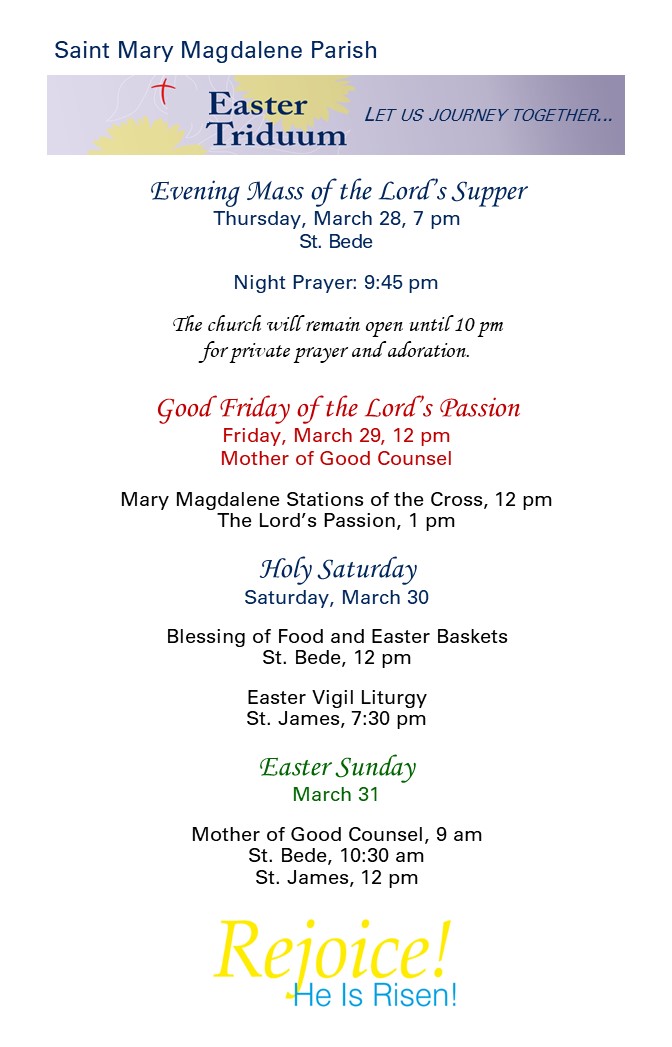 Saint Mary Magdalene Parish

Easter Triduum

LET US JOURNEY TOGETHER...

Evening Mass of the Lord's Supper
Thursday, March 28, 7 pm
St. Bede

Night Prayer: 9:45 pm

The church will remain open until 10 pm for private prayer and adoration.

Good Friday of the Lord's Passion
Friday, March 29, 12 pm
Mother of Good Counsel

Mary Magdalene Stations of the Cross, 12 pm
The Lord's Passion, 1 pm

Holy Saturday
Saturday, March 30

Blessing of Food and Easter Baskets
St. Bede, 12 pm

Easter Vigil Liturgy
St. James, 7:30 pm

Easter Sunday
March 31

Mother of Good Counsel, 9 am
St. Bede, 10:30 am
St. James, 12 pm

Rejoice!
He Is Risen!